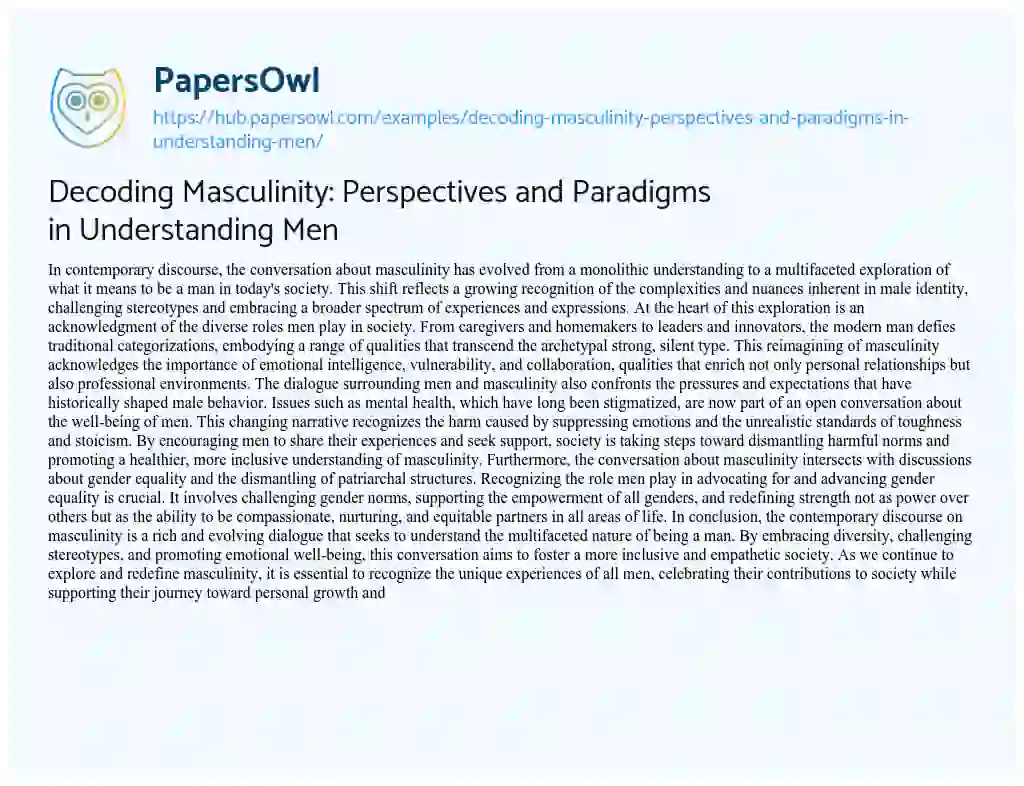 PapersOwl
https://hub.papersowl.com/examples/decoding-masculinity-perspectives-and-paradigms-in-understanding-men/

Decoding Masculinity: Perspectives and Paradigms in Understanding Men

In contemporary discourse, the conversation about masculinity has evolved from a monolithic understanding to a multifaceted exploration of what it means to be a man in today's society. This shift reflects a growing recognition of the complexities and nuances inherent in male identity, challenging stereotypes and embracing a broader spectrum of experiences and expressions. At the heart of this exploration is an acknowledgment of the diverse roles men play in society. From caregivers and homemakers to leaders and innovators, the modern man defies traditional categorizations, embodying a range of qualities that transcend the archetypal strong, silent type. This reimagining of masculinity acknowledges the importance of emotional intelligence, vulnerability, and collaboration, qualities that enrich not only personal relationships but also professional environments. The dialogue surrounding men and masculinity also confronts the pressures and expectations that have historically shaped male behavior. Issues such as mental health, which have long been stigmatized, are now part of an open conversation about the well-being of men. This changing narrative recognizes the harm caused by suppressing emotions and the unrealistic standards of toughness and stoicism. By encouraging men to share their experiences and seek support, society is taking steps toward dismantling harmful norms and promoting a healthier, more inclusive understanding of masculinity. Furthermore, the conversation about masculinity intersects with discussions about gender equality and the dismantling of patriarchal structures. Recognizing the role men play in advocating for and advancing gender equality is crucial. It involves challenging gender norms, supporting the empowerment of all genders, and redefining strength not as power over others but as the ability to be compassionate, nurturing, and equitable partners in all areas of life. In conclusion, the contemporary discourse on masculinity is a rich and evolving dialogue that seeks to understand the multifaceted nature of being a man. By embracing diversity, challenging stereotypes, and promoting emotional well-being, this conversation aims to foster a more inclusive and empathetic society. As we continue to explore and redefine masculinity, it is essential to recognize the unique experiences of all men, celebrating their contributions to society while supporting their journey toward personal growth and